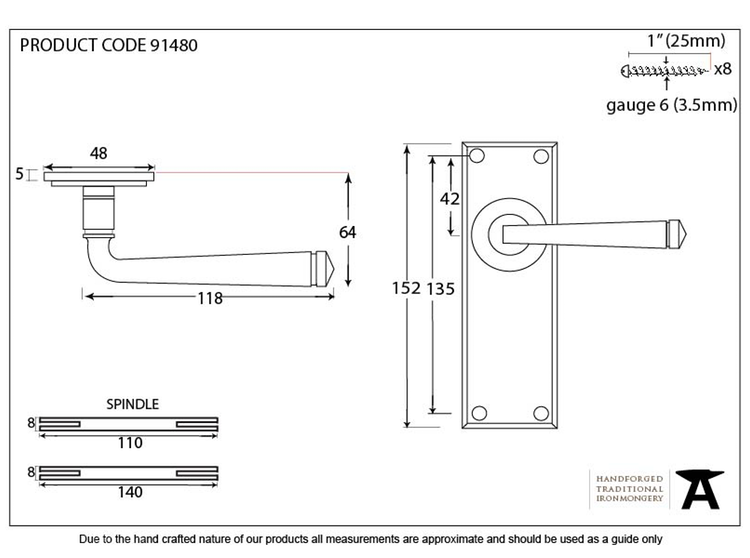 PRODUCT CODE 91480

1" (25mm)
x8
gauge 6 (3.5mm)

48
5
64
118

42
152
135

SPINDLE
8
110
8
140

HANDFORGED
TRADITIONAL
IRONMONGERY

Due to the hand crafted nature of our products all measurements are approximate and should be used as a guide only